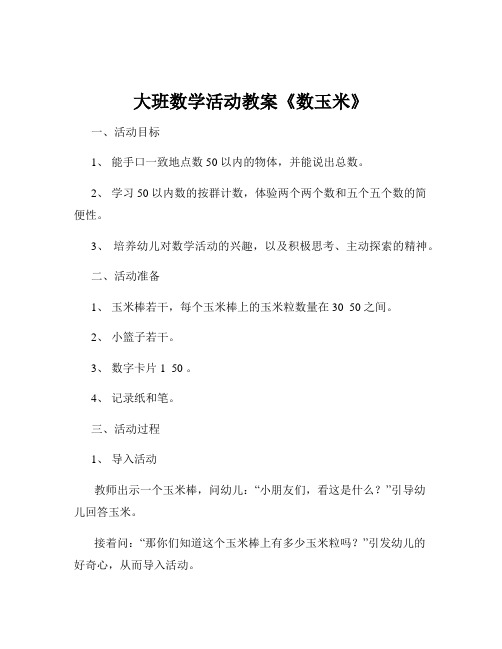 大班数学活动教案《数玉米》

一、活动目标

1、 能手口一致地点数 50 以内的物体，并能说出总数。

2、 学习 50 以内数的按群计数，体验两个两个数和五个五个数的简便性。

3、 培养幼儿对数学活动的兴趣，以及积极思考、主动探索的精神。

二、活动准备

1、 玉米棒若干，每个玉米棒上的玉米粒数量在 30 50 之间。

2、 小篮子若干。

3、 数字卡片 1 50 。

4、 记录纸和笔。

三、活动过程

1、 导入活动

教师出示一个玉米棒，问幼儿：“小朋友们，看这是什么？”引导幼儿回答玉米。

接着问：“那你们知道这个玉米棒上有多少玉米粒吗？”引发幼儿的好奇心，从而导入活动。